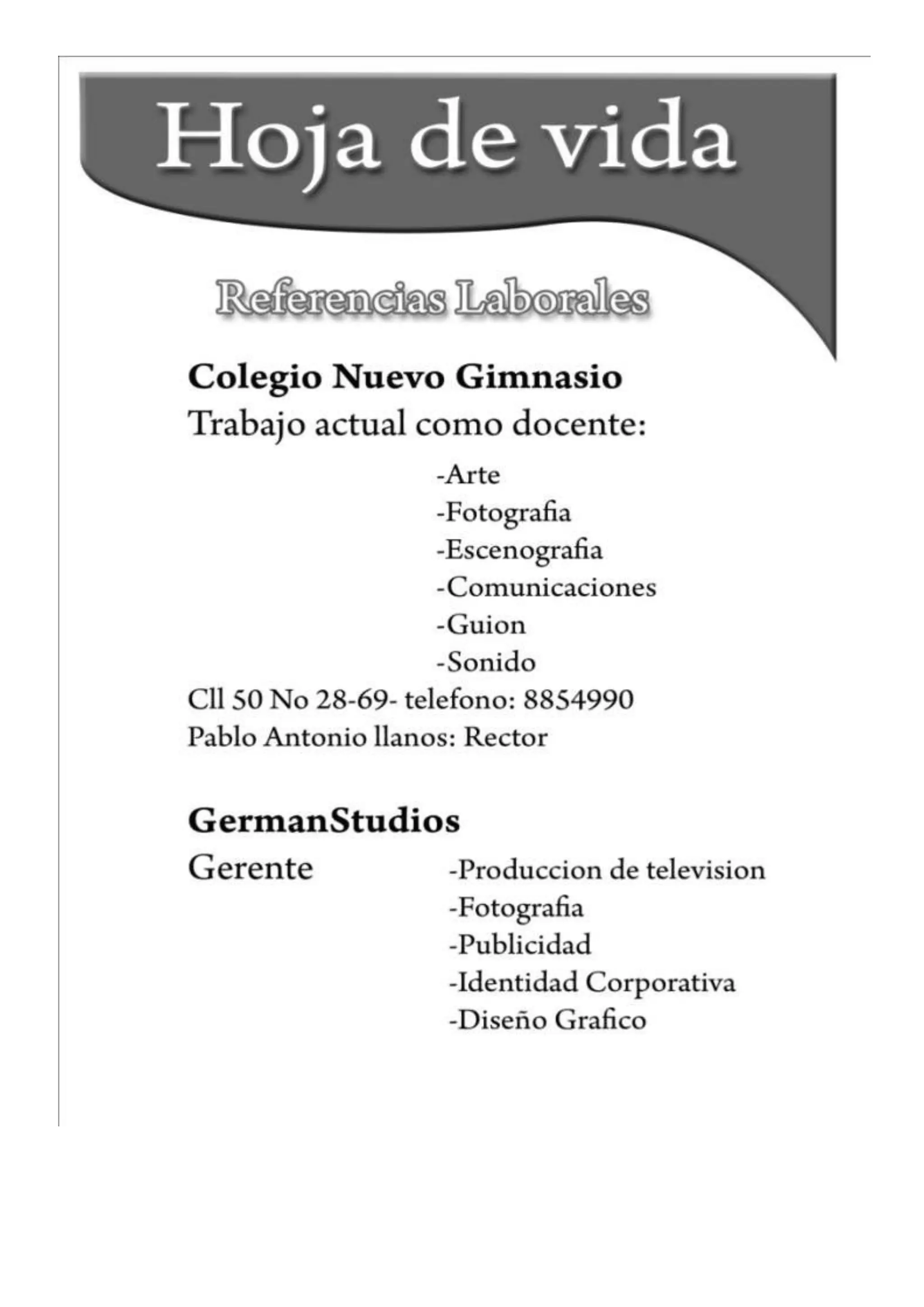 Hoja de vida

Referencias Laborales

Colegio Nuevo Gimnasio
Trabajo actual como docente:
-Arte
-Fotografia
-Escenografia
-Comunicaciones
-Guion
-Sonido
Cll 50 No 28-69- telefono: 8854990
Pablo Antonio llanos: Rector

GermanStudios
Gerente
-Produccion de television
-Fotografia
-Publicidad
-Identidad Corporativa
-Diseño Grafico